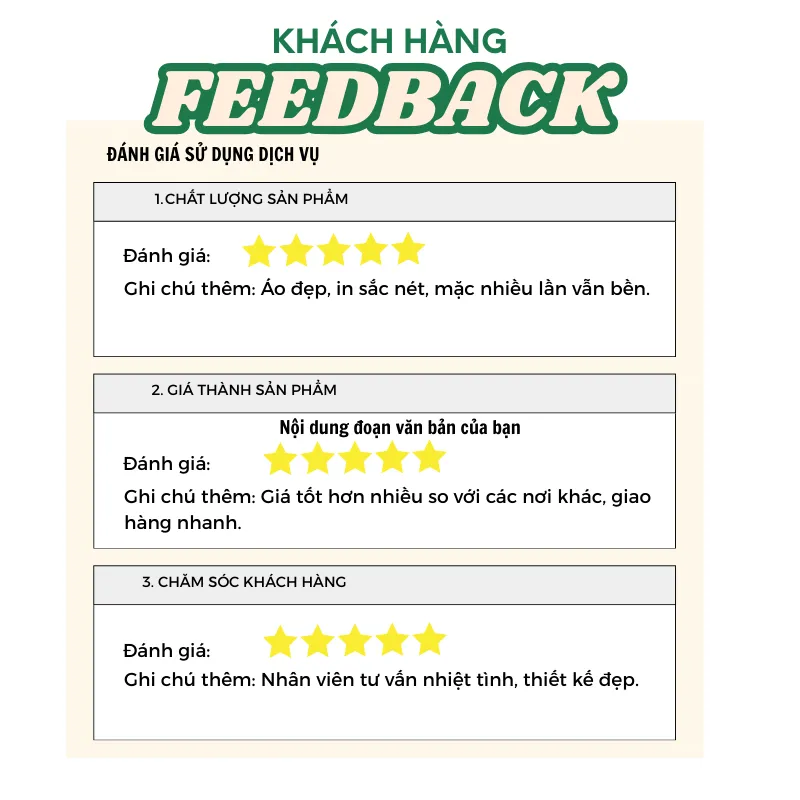 KHÁCH HÀNG
FEEDBACK

ĐÁNH GIÁ SỬ DỤNG DỊCH VỤ

1.CHẤT LƯỢNG SẢN PHẨM

Đánh giá:

Ghi chú thêm: Áo đẹp, in sắc nét, mặc nhiều lần vẫn bền.

2. GIÁ THÀNH SẢN PHẨM

Nội dung đoạn văn bản của bạn

Đánh giá:

Ghi chú thêm: Giá tốt hơn nhiều so với các nơi khác, giao hàng nhanh.

3. CHĂM SÓC KHÁCH HÀNG

Đánh giá:

Ghi chú thêm: Nhân viên tư vấn nhiệt tình, thiết kế đẹp.